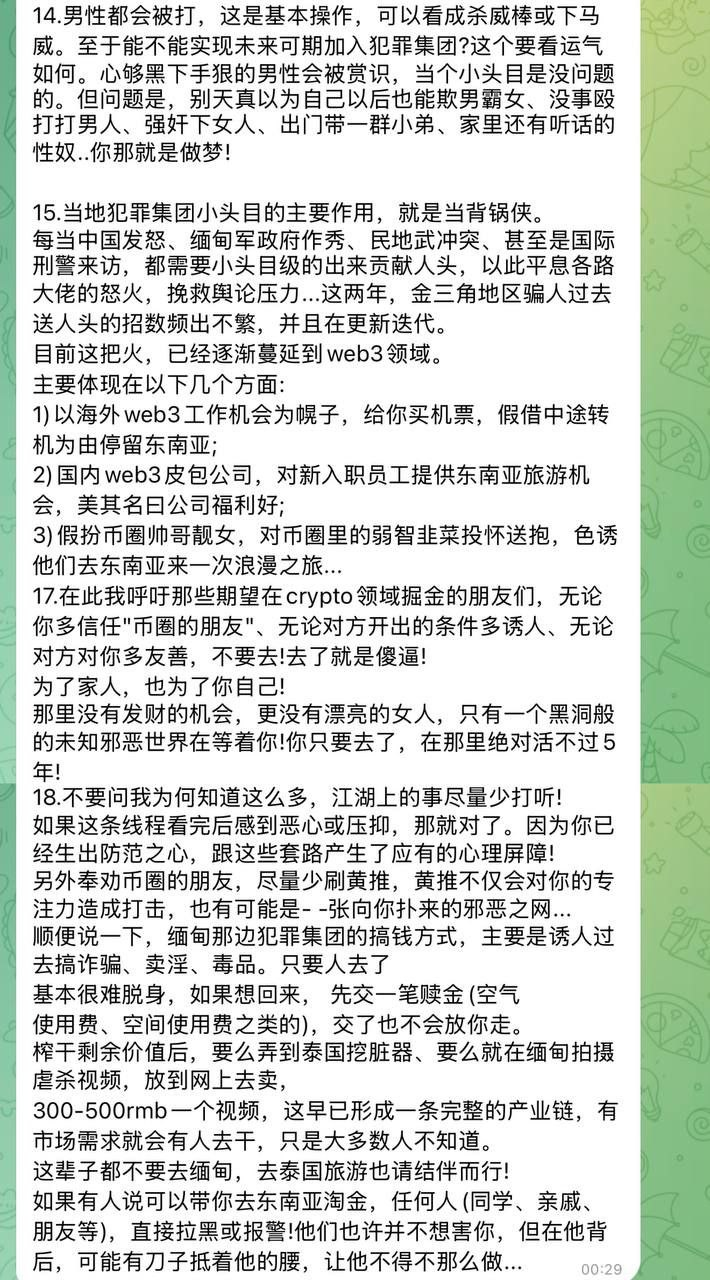 14.男性都会被打，这是基本操作，可以看成杀威棒或下马威。至于能不能实现未来可期加入犯罪集团?这个要看运气如何。心够黑下手狠的男性会被赏识，当个小头目是没问题的。但问题是，别天真以为自己以后也能欺男霸女、没事殴打打男人、强奸下女人、出门带一群小弟、家里还有听话的性奴..你那就是做梦!

15.当地犯罪集团小头目的主要作用，就是当背锅侠。
每当中国发怒、缅甸军政府作秀、民地武冲突、甚至是国际刑警来访，都需要小头目级的出来贡献人头，以此平息各路大佬的怒火，挽救舆论压力...这两年，金三角地区骗人过去送人头的招数频出不繁，并且在更新迭代。
目前这把火，已经逐渐蔓延到web3领域。
主要体现在以下几个方面:
1) 以海外web3工作机会为幌子，给你买机票，假借中途转机为由停留东南亚;
2) 国内web3皮包公司，对新入职员工提供东南亚旅游机会，美其名曰公司福利好;
3) 假扮币圈帅哥靓女，对币圈里的弱智韭菜投怀送抱，色诱他们去东南亚来一次浪漫之旅...
17.在此我呼吁那些期望在crypto领域掘金的朋友们，无论你多信任"币圈的朋友"、无论对方开出的条件多诱人、无论对方对你多友善，不要去!去了就是傻逼!
为了家人，也为了你自己!
那里没有发财的机会，更没有漂亮的女人，只有一个黑洞般的未知邪恶世界在等着你!你只要去了，在那里绝对活不过5年!
18.不要问我为何知道这么多，江湖上的事尽量少打听!
如果这条线程看完后感到恶心或压抑，那就对了。因为你已经生出防范之心，跟这些套路产生了应有的心理屏障!
另外奉劝币圈的朋友，尽量少刷黄推，黄推不仅会对你的专注力造成打击，也有可能是- -张向你扑来的邪恶之网...
顺便说一下，缅甸那边犯罪集团的搞钱方式，主要是诱人过去搞诈骗、卖淫、毒品。只要人去了
基本很难脱身，如果想回来， 先交一笔赎金 (空气使用费、空间使用费之类的)，交了也不会放你走。
榨干剩余价值后，要么弄到泰国挖脏器、要么就在缅甸拍摄虐杀视频，放到网上去卖，
300-500rmb一个视频，这早已形成一条完整的产业链，有市场需求就会有人去干，只是大多数人不知道。
这辈子都不要去缅甸，去泰国旅游也请结伴而行!
如果有人说可以带你去东南亚淘金，任何人 (同学、亲戚、朋友等)，直接拉黑或报警!他们也许并不想害你，但在他背后，可能有刀子抵着他的腰，让他不得不那么做...
00:29